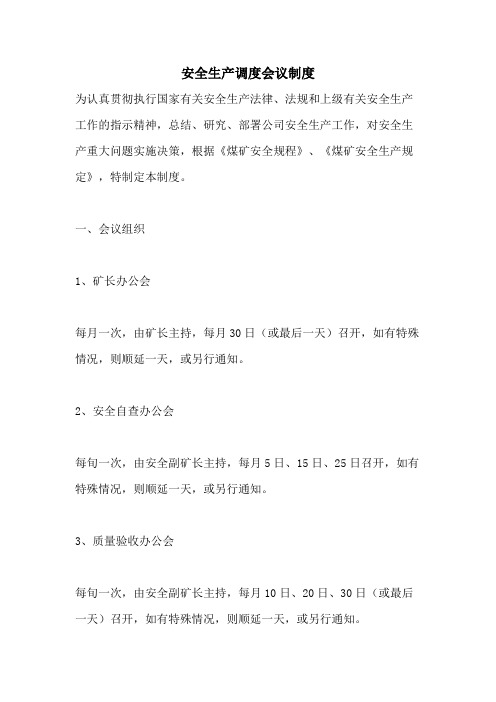 安全生产调度会议制度

为认真贯彻执行国家有关安全生产法律、法规和上级有关安全生产工作的指示精神，总结、研究、部署公司安全生产工作，对安全生产重大问题实施决策，根据《煤矿安全规程》、《煤矿安全生产规定》，特制定本制度。

一、会议组织

1、矿长办公会

每月一次，由矿长主持，每月30日（或最后一天）召开，如有特殊情况，则顺延一天，或另行通知。

2、安全自查办公会

每旬一次，由安全副矿长主持，每月5日、15日、25日召开，如有特殊情况，则顺延一天，或另行通知。

3、质量验收办公会

每旬一次，由安全副矿长主持，每月10日、20日、30日（或最后一天）召开，如有特殊情况，则顺延一天，或另行通知。